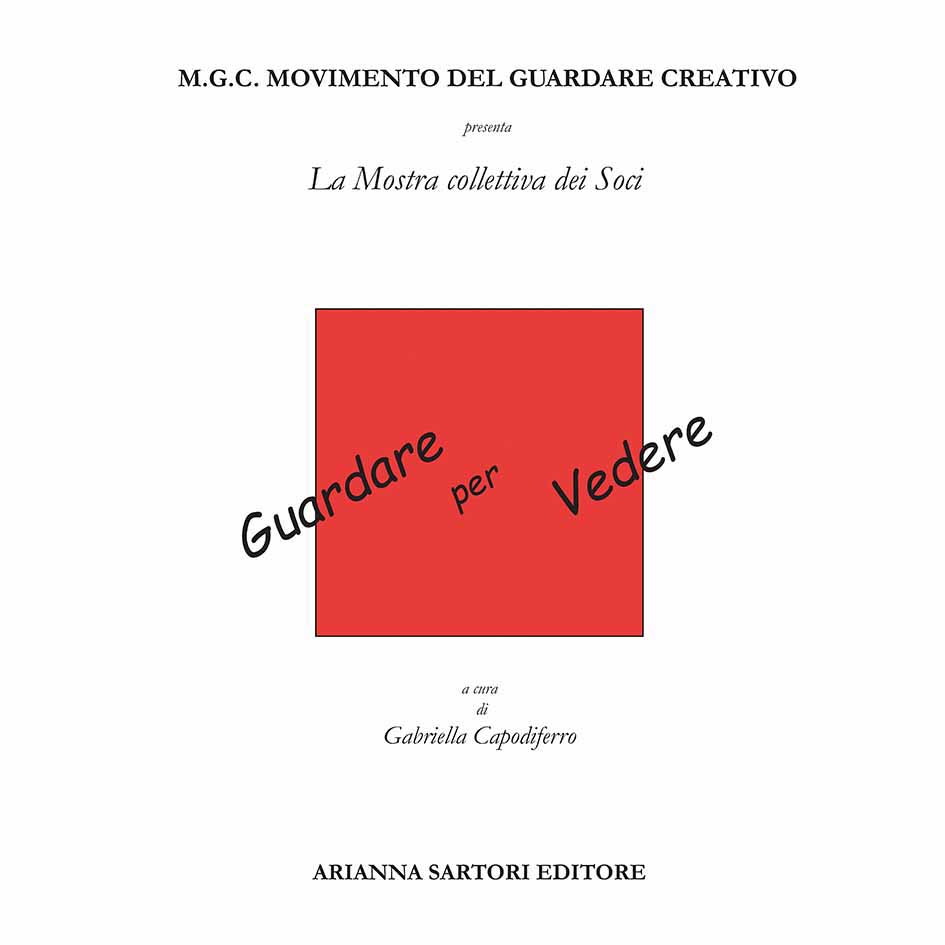 M.G.C. MOVIMENTO DEL GUARDARE CREATIVO

presenta

La Mostra collettiva dei Soci

Guardare per Vedere

a cura
di
Gabriella Capodiferro

ARIANNA SARTORI EDITORE